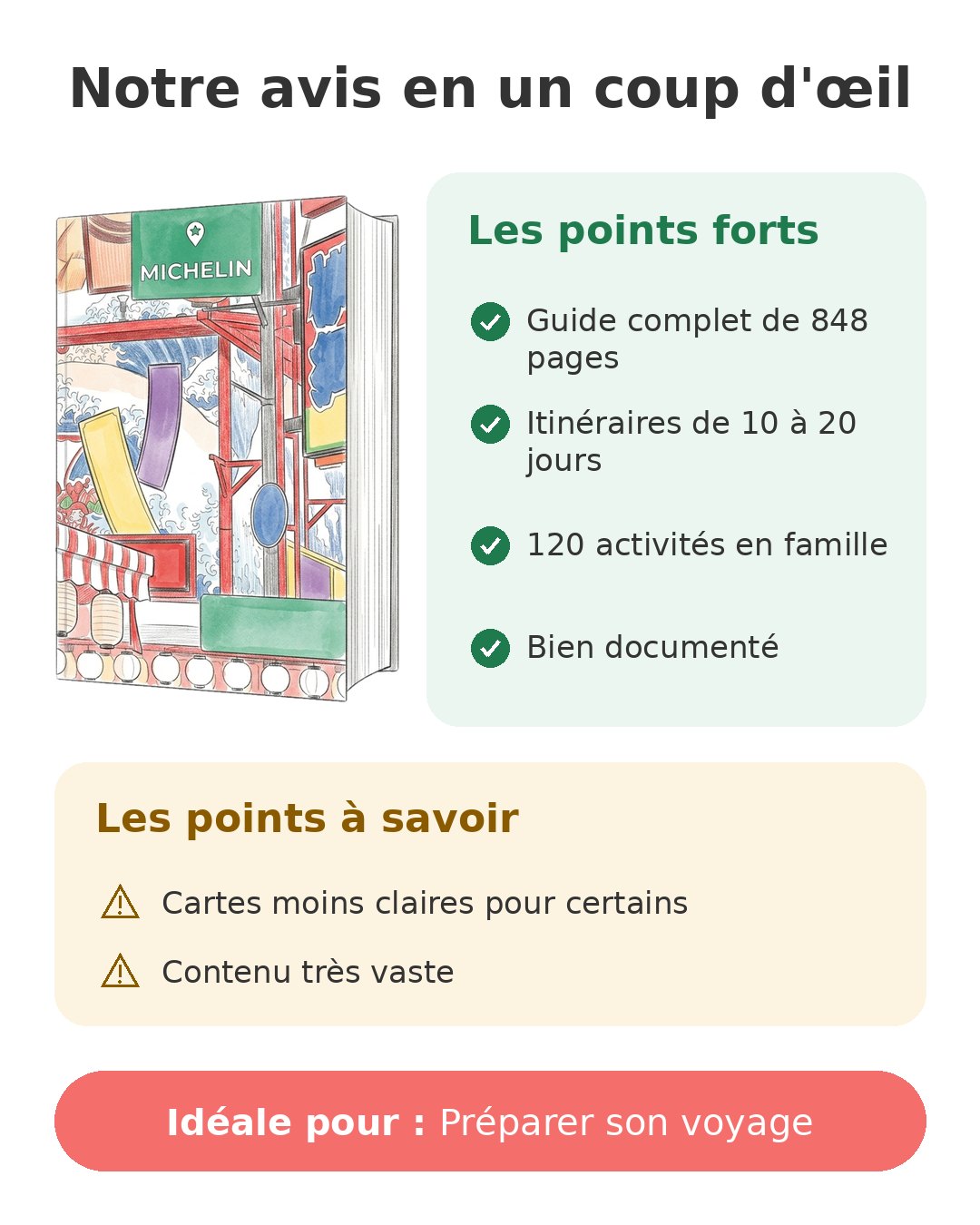 Notre avis en un coup d'œil

MICHELIN

Les points forts

Guide complet de 848 pages

Itinéraires de 10 à 20 jours

120 activités en famille

Bien documenté

Les points à savoir

Cartes moins claires pour certains

Contenu très vaste

Idéale pour : Préparer son voyage